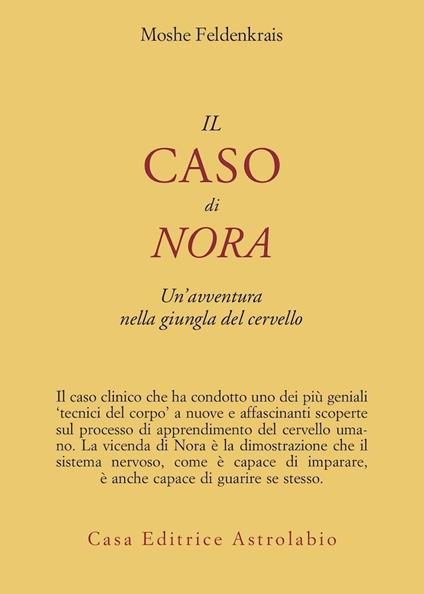 Moshe Feldenkrais

IL
CASO
di
NORA

Un'avventura
nella giungla del cervello

Il caso clinico che ha condotto uno dei più geniali 'tecnici del corpo' a nuove e affascinanti scoperte sul processo di apprendimento del cervello umano. La vicenda di Nora è la dimostrazione che il sistema nervoso, come è capace di imparare, è anche capace di guarire se stesso.

Casa Editrice Astrolabio